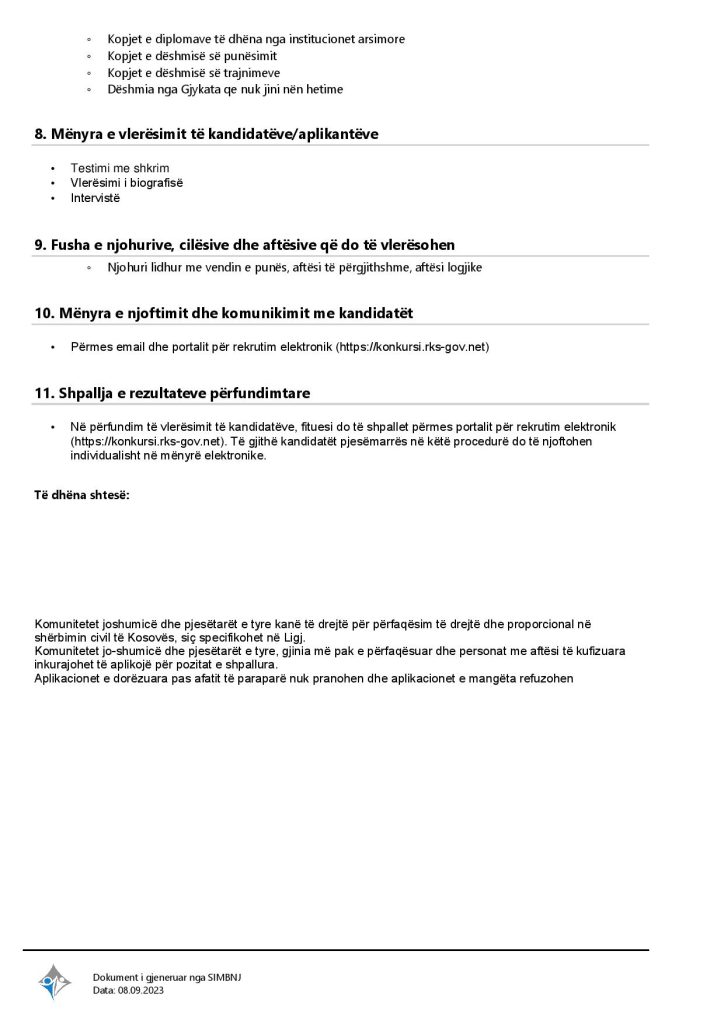 ◦ Kopjet e diplomave të dhëna nga institucionet arsimore
◦ Kopjet e dëshmisë së punësimit
◦ Kopjet e dëshmisë së trajnimeve
◦ Dëshmia nga Gjykata qe nuk jini nën hetime

8. Mënyra e vlerësimit të kandidatëve/aplikantëve

• Testimi me shkrim
• Vlerësimi i biografisë
• Intervistë

9. Fusha e njohurive, cilësive dhe aftësive që do të vlerësohen

◦ Njohuri lidhur me vendin e punës, aftësi të përgjithshme, aftësi logjike

10. Mënyra e njoftimit dhe komunikimit me kandidatët

• Përmes email dhe portalit për rekrutim elektronik (https://konkursi.rks-gov.net)

11. Shpallja e rezultateve përfundimtare

• Në përfundim të vlerësimit të kandidatëve, fituesi do të shpallet përmes portalit për rekrutim elektronik (https://konkursi.rks-gov.net). Të gjithë kandidatët pjesëmarrës në këtë procedurë do të njoftohen individualisht në mënyrë elektronike.

Të dhëna shtesë:

Komunitetet joshumicë dhe pjesëtarët e tyre kanë të drejtë për përfaqësim të drejtë dhe proporcional në shërbimin civil të Kosovës, siç specifikohet në Ligj.
Komunitetet jo-shumicë dhe pjesëtarët e tyre, gjinia më pak e përfaqësuar dhe personat me aftësi të kufizuara inkurajohet të aplikojë për pozitat e shpallura.
Aplikacionet e dorëzuara pas afatit të paraparë nuk pranohen dhe aplikacionet e mangëta refuzohen

Dokument i gjeneruar nga SIMBNJ
Data: 08.09.2023